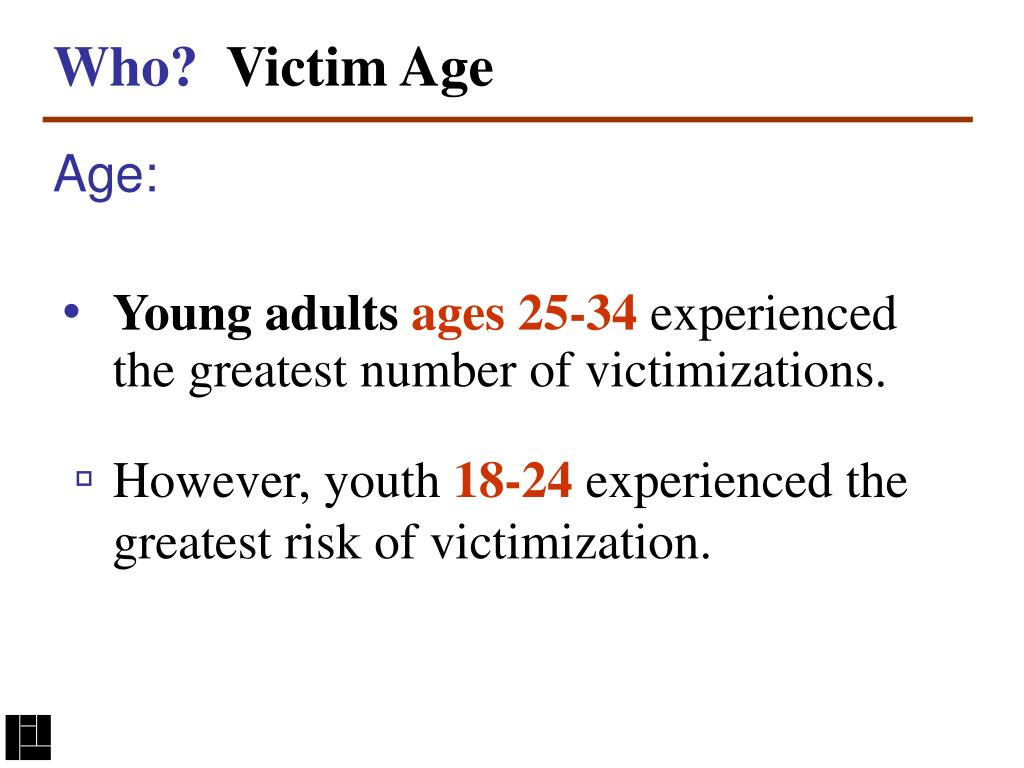 Who? Victim Age

Age:

• Young adults ages 25-34 experienced the greatest number of victimizations.

▫ However, youth 18-24 experienced the greatest risk of victimization.